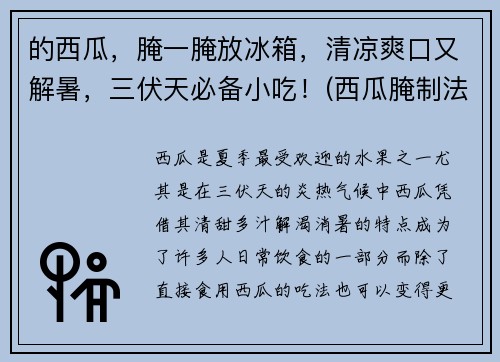 的西瓜，腌一腌放冰箱，清凉爽口又解暑，三伏天必备小吃！(西瓜腌制法

西瓜是夏季最受欢迎的水果之一尤其是在三伏天的炎热气候中西瓜凭借其清甜多汁解渴消暑的特点成为了许多人日常饮食的一部分而除了直接食用西瓜的吃法也可以变得更